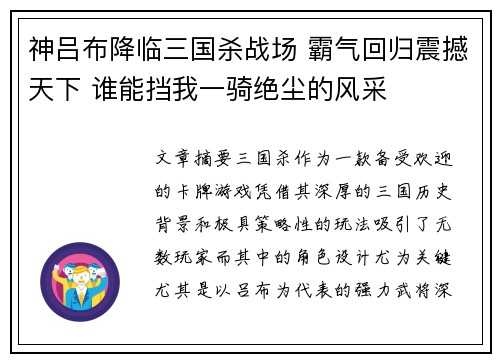 神吕布降临三国杀战场 霸气回归震撼天下 谁能挡我一骑绝尘的风采

文章摘要三国杀作为一款备受欢迎的卡牌游戏凭借其深厚的三国历史背景和极具策略性的玩法吸引了无数玩家而其中的角色设计尤为关键尤其是以吕布为代表的强力武将深